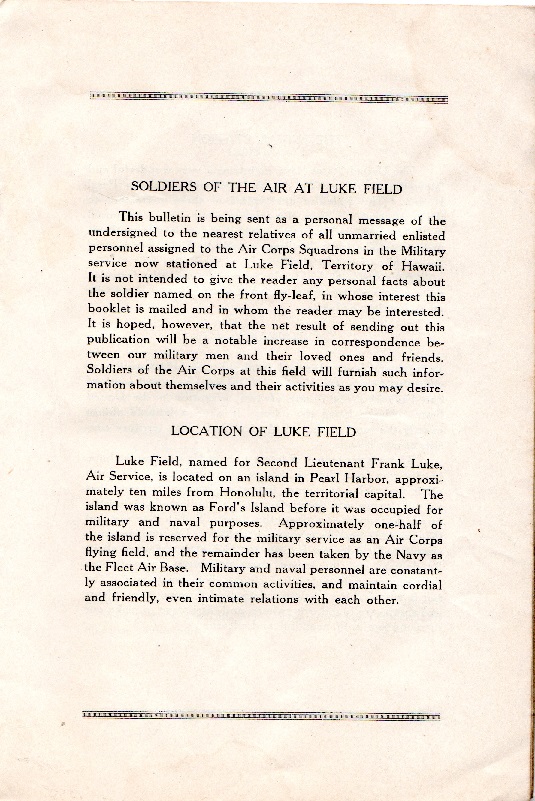 SOLDIERS OF THE AIR AT LUKE FIELD

This bulletin is being sent as a personal message of the undersigned to the nearest relatives of all unmarried enlisted personnel assigned to the Air Corps Squadrons in the Military service now stationed at Luke Field, Territory of Hawaii. It is not intended to give the reader any personal facts about the soldier named on the front fly-leaf, in whose interest this booklet is mailed and in whom the reader may be interested. It is hoped, however, that the net result of sending out this publication will be a notable increase in correspondence between our military men and their loved ones and friends. Soldiers of the Air Corps at this field will furnish such information about themselves and their activities as you may desire.

LOCATION OF LUKE FIELD

Luke Field, named for Second Lieutenant Frank Luke, Air Service, is located on an island in Pearl Harbor, approximately ten miles from Honolulu, the territorial capital. The island was known as Ford's Island before it was occupied for military and naval purposes. Approximately one-half of the island is reserved for the military service as an Air Corps flying field, and the remainder has been taken by the Navy as the Fleet Air Base. Military and naval personnel are constantly associated in their common activities, and maintain cordial and friendly, even intimate relations with each other.